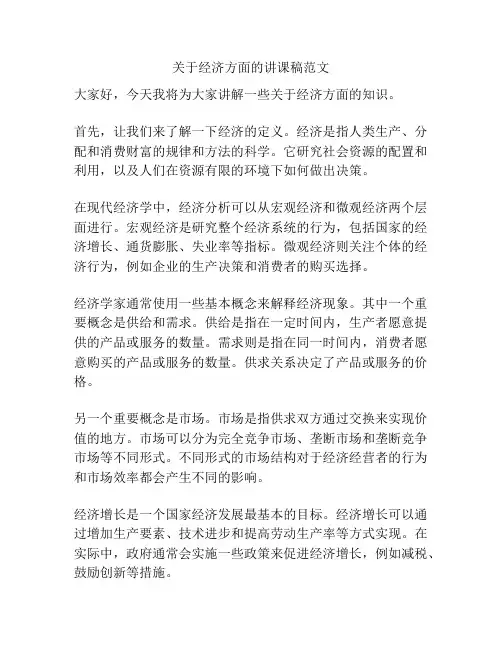 关于经济方面的讲课稿范文

大家好，今天我将为大家讲解一些关于经济方面的知识。

首先，让我们来了解一下经济的定义。经济是指人类生产、分配和消费财富的规律和方法的科学。它研究社会资源的配置和利用，以及人们在资源有限的环境下如何做出决策。

在现代经济学中，经济分析可以从宏观经济和微观经济两个层面进行。宏观经济是研究整个经济系统的行为，包括国家的经济增长、通货膨胀、失业率等指标。微观经济则关注个体的经济行为，例如企业的生产决策和消费者的购买选择。

经济学家通常使用一些基本概念来解释经济现象。其中一个重要概念是供给和需求。供给是指在一定时间内，生产者愿意提供的产品或服务的数量。需求则是指在同一时间内，消费者愿意购买的产品或服务的数量。供求关系决定了产品或服务的价格。

另一个重要概念是市场。市场是指供求双方通过交换来实现价值的地方。市场可以分为完全竞争市场、垄断市场和垄断竞争市场等不同形式。不同形式的市场结构对于经济经营者的行为和市场效率都会产生不同的影响。

经济增长是一个国家经济发展最基本的目标。经济增长可以通过增加生产要素、技术进步和提高劳动生产率等方式实现。在实际中，政府通常会实施一些政策来促进经济增长，例如减税、鼓励创新等措施。